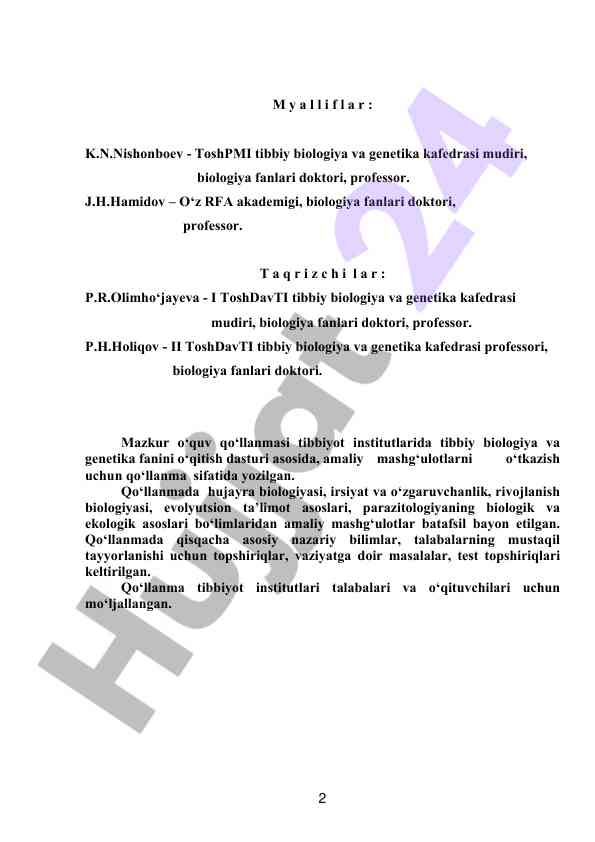 M y a l l i f l a r :

K.N.Nishonboev - ToshPMI tibbiy biologiya va genetika kafedrasi mudiri, biologiya fanlari doktori, professor.
J.H.Hamidov – O‘z RFA akademigi, biologiya fanlari doktori, professor.

T a q r i z c h i l a r :
P.R.Olimho‘jayeva - I ToshDavTI tibbiy biologiya va genetika kafedrasi mudiri, biologiya fanlari doktori, professor.
P.H.Holiqov - II ToshDavTI tibbiy biologiya va genetika kafedrasi professori, biologiya fanlari doktori.

Mazkur o‘quv qo‘llanmasi tibbiyot institutlarida tibbiy biologiya va genetika fanini o‘qitish dasturi asosida, amaliy mashg‘ulotlarni o‘tkazish uchun qo‘llanma sifatida yozilgan.
Qo‘llanmada hujayra biologiyasi, irsiyat va o‘zgaruvchanlik, rivojlanish biologiyasi, evolyutsion ta’limot asoslari, parazitologiyaning biologik va ekologik asoslari bo‘limlaridan amaliy mashg‘ulotlar batafsil bayon etilgan. Qo‘llanmada qisqacha asosiy nazariy bilimlar, talabalarning mustaqil tayyorlanishi uchun topshiriqlar, vaziyatga doir masalalar, test topshiriqlari keltirilgan.
Qo‘llanma tibbiyot institutlari talabalari va o‘qituvchilari uchun mo‘ljallangan.

Hujjat 24

2